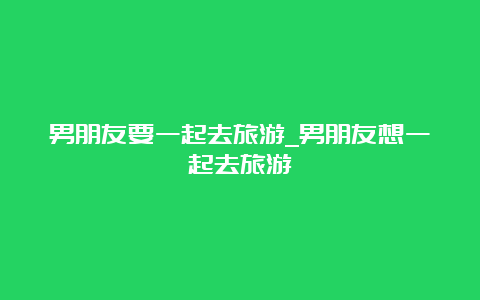 男朋友要一起去旅游_男朋友想一起去旅游